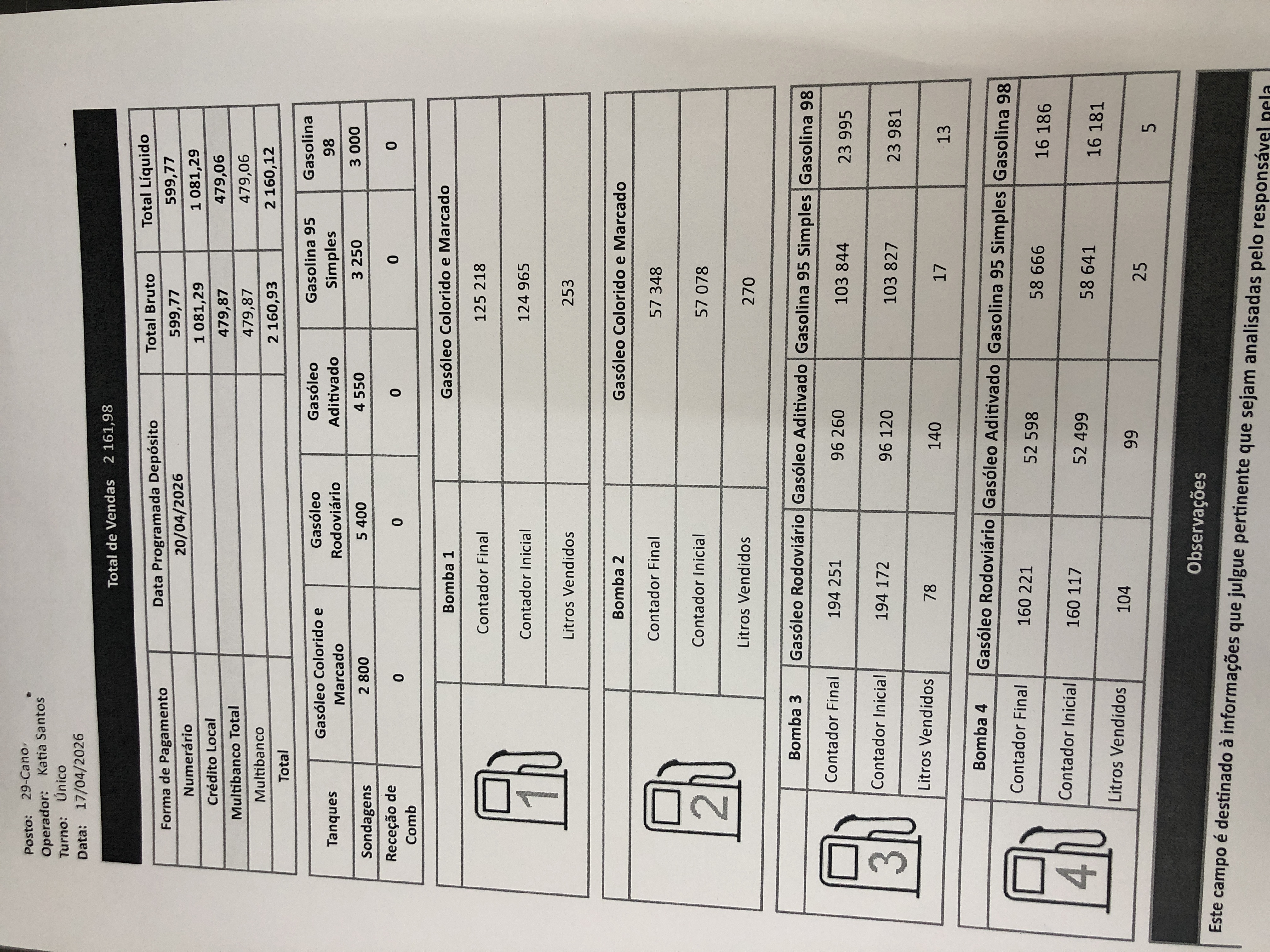 Posto: 29-Cano
Operador: Katia Santos
Turno: Único
Data: 17/04/2026

Total de Vendas 2 161,98

| Forma de Pagamento | Data Programada Depósito | Total Bruto | Total Líquido |
|---|---|---|---|
| Numerário | 20/04/2026 | 599,77 | 599,77 |
| Crédito Local | | 1 081,29 | 1 081,29 |
| Multibanco Total | | 479,87 | 479,06 |
| Multibanco | | 479,87 | 479,06 |
| Total | | 2 160,93 | 2 160,12 |

| Tanques | Gasóleo Colorido e Marcado | Gasóleo Rodoviário | Gasóleo Aditivado | Gasolina 95 Simples | Gasolina 98 |
|---|---|---|---|---|---|
| Sondagens | 2 800 | 5 400 | 4 550 | 3 250 | 3 000 |
| Receção de Comb | 0 | 0 | 0 | 0 | 0 |

1

| Bomba 1 | Gasóleo Colorido e Marcado |
|---|---|
| Contador Final | 125 218 |
| Contador Inicial | 124 965 |
| Litros Vendidos | 253 |

2

| Bomba 2 | Gasóleo Colorido e Marcado |
|---|---|
| Contador Final | 57 348 |
| Contador Inicial | 57 078 |
| Litros Vendidos | 270 |

3

| Bomba 3 | Gasóleo Rodoviário | Gasóleo Aditivado | Gasolina 95 Simples | Gasolina 98 |
|---|---|---|---|---|
| Contador Final | 194 251 | 96 260 | 103 844 | 23 995 |
| Contador Inicial | 194 172 | 96 120 | 103 827 | 23 981 |
| Litros Vendidos | 78 | 140 | 17 | 13 |

4

| Bomba 4 | Gasóleo Rodoviário | Gasóleo Aditivado | Gasolina 95 Simples | Gasolina 98 |
|---|---|---|---|---|
| Contador Final | 160 221 | 52 598 | 58 666 | 16 186 |
| Contador Inicial | 160 117 | 52 499 | 58 641 | 16 181 |
| Litros Vendidos | 104 | 99 | 25 | 5 |

Observações

Este campo é destinado à informações que julgue pertinente que sejam analisadas pelo responsável pela